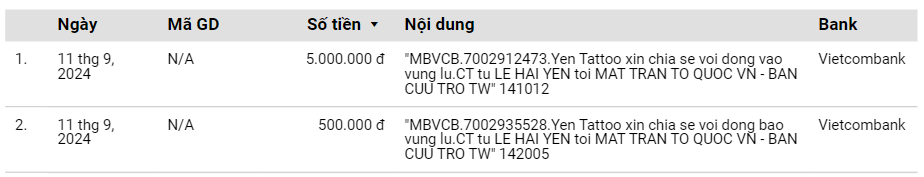 |  | Ngày | Mã GD | Số tiền ▼ | Nội dung | Bank |
|---|---|---|---|---|---|
| 1. | 11 thg 9, 2024 | N/A | 5.000.000 đ | "MBVCB.7002912473.Yen Tattoo xin chia se voi dong vao vung lu.CT tu LE HAI YEN toi MAT TRAN TO QUOC VN - BAN CUU TRO TW" 141012 | Vietcombank |
| 2. | 11 thg 9, 2024 | N/A | 500.000 đ | "MBVCB.7002935528.Yen Tattoo xin chia se voi dong bao vung lu.CT tu LE HAI YEN toi MAT TRAN TO QUOC VN - BAN CUU TRO TW" 142005 | Vietcombank |